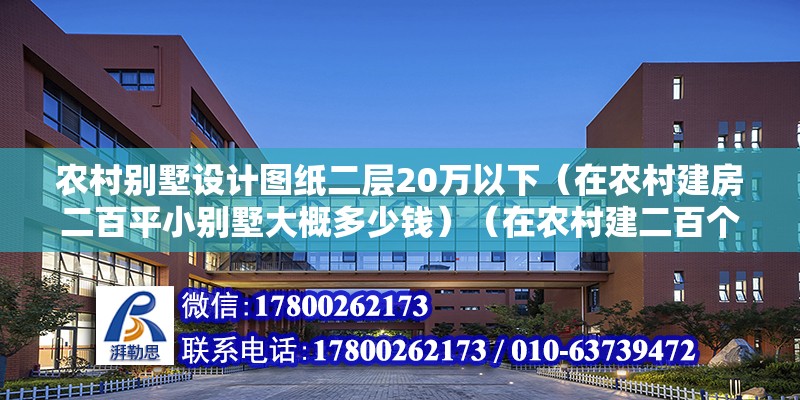 农村别墅设计图纸二层20万以下（在农村建房二百平小别墅大概多少钱）（在农村建二百个

湃勒思

微信:17800262173

联系电话:17800262173 / 010-63739472